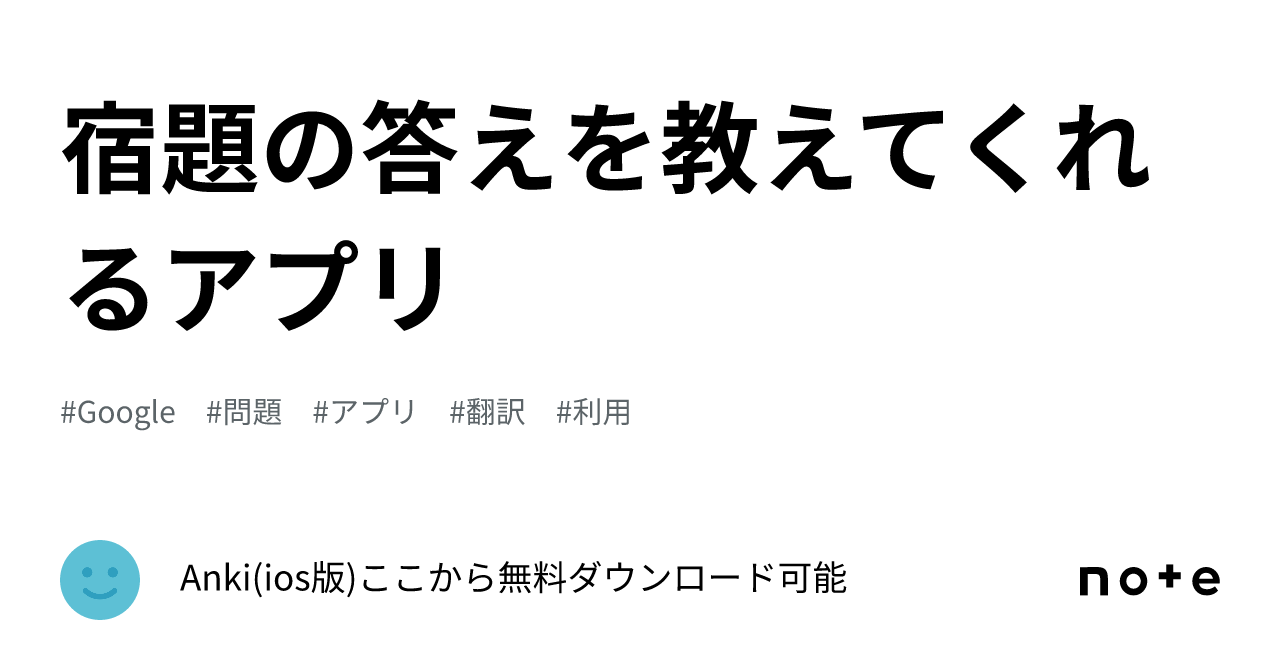 宿題の答えを教えてくれるアプリ

#Google #問題 #アプリ #翻訳 #利用

Anki(ios版)ここから無料ダウンロード可能

note